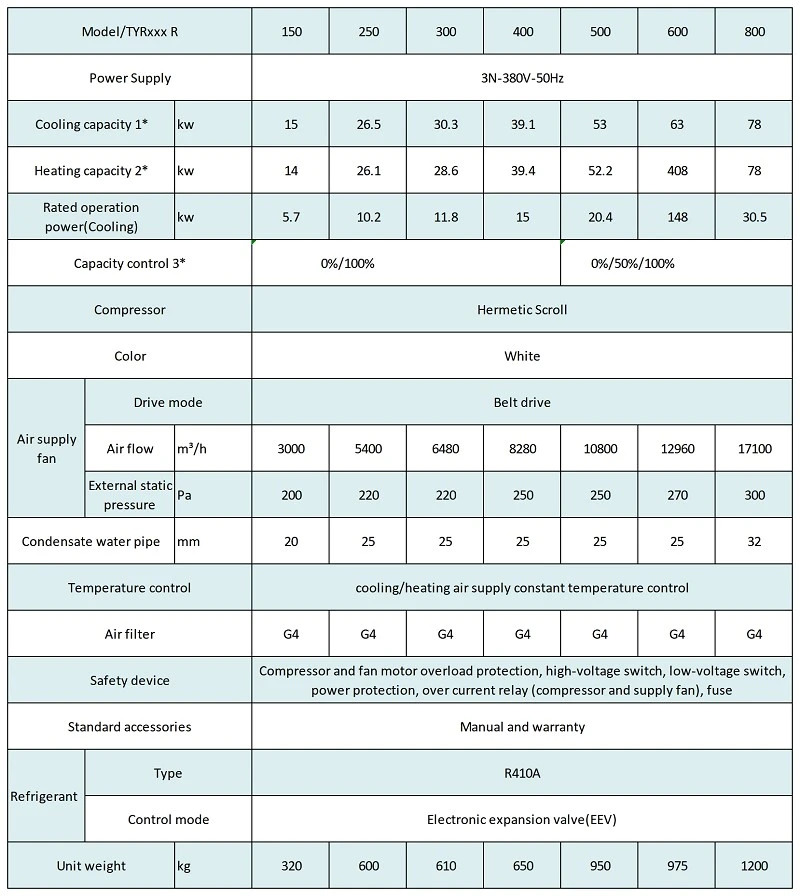 | Model/TYRxxx R | | | 150 | 250 | 300 | 400 | 500 | 600 | 800 |
|---|---|---|---|---|---|---|---|---|---|
| Power Supply | | | 3N-380V-50Hz | | | | | | |
| Cooling capacity 1* | | kw | 15 | 26.5 | 30.3 | 39.1 | 53 | 63 | 78 |
| Heating capacity 2* | | kw | 14 | 26.1 | 28.6 | 39.4 | 52.2 | 408 | 78 |
| Rated operation power(Cooling) | | kw | 5.7 | 10.2 | 11.8 | 15 | 20.4 | 148 | 30.5 |
| Capacity control 3* | | | 0%/100% | | | | 0%/50%/100% | | |
| Compressor | | | Hermetic Scroll | | | | | | |
| Color | | | White | | | | | | |
| Air supply fan | Drive mode | | Belt drive | | | | | | |
| | Air flow | m³/h | 3000 | 5400 | 6480 | 8280 | 10800 | 12960 | 17100 |
| | External static pressure | Pa | 200 | 220 | 220 | 250 | 250 | 270 | 300 |
| Condensate water pipe | | mm | 20 | 25 | 25 | 25 | 25 | 25 | 32 |
| Temperature control | | | cooling/heating air supply constant temperature control | | | | | | |
| Air filter | | | G4 | G4 | G4 | G4 | G4 | G4 | G4 |
| Safety device | | | Compressor and fan motor overload protection, high-voltage switch, low-voltage switch, power protection, over current relay (compressor and supply fan), fuse | | | | | | |
| Standard accessories | | | Manual and warranty | | | | | | |
| Refrigerant | Type | | R410A | | | | | | |
| | Control mode | | Electronic expansion valve(EEV) | | | | | | |
| Unit weight | | kg | 320 | 600 | 610 | 650 | 950 | 975 | 1200 |